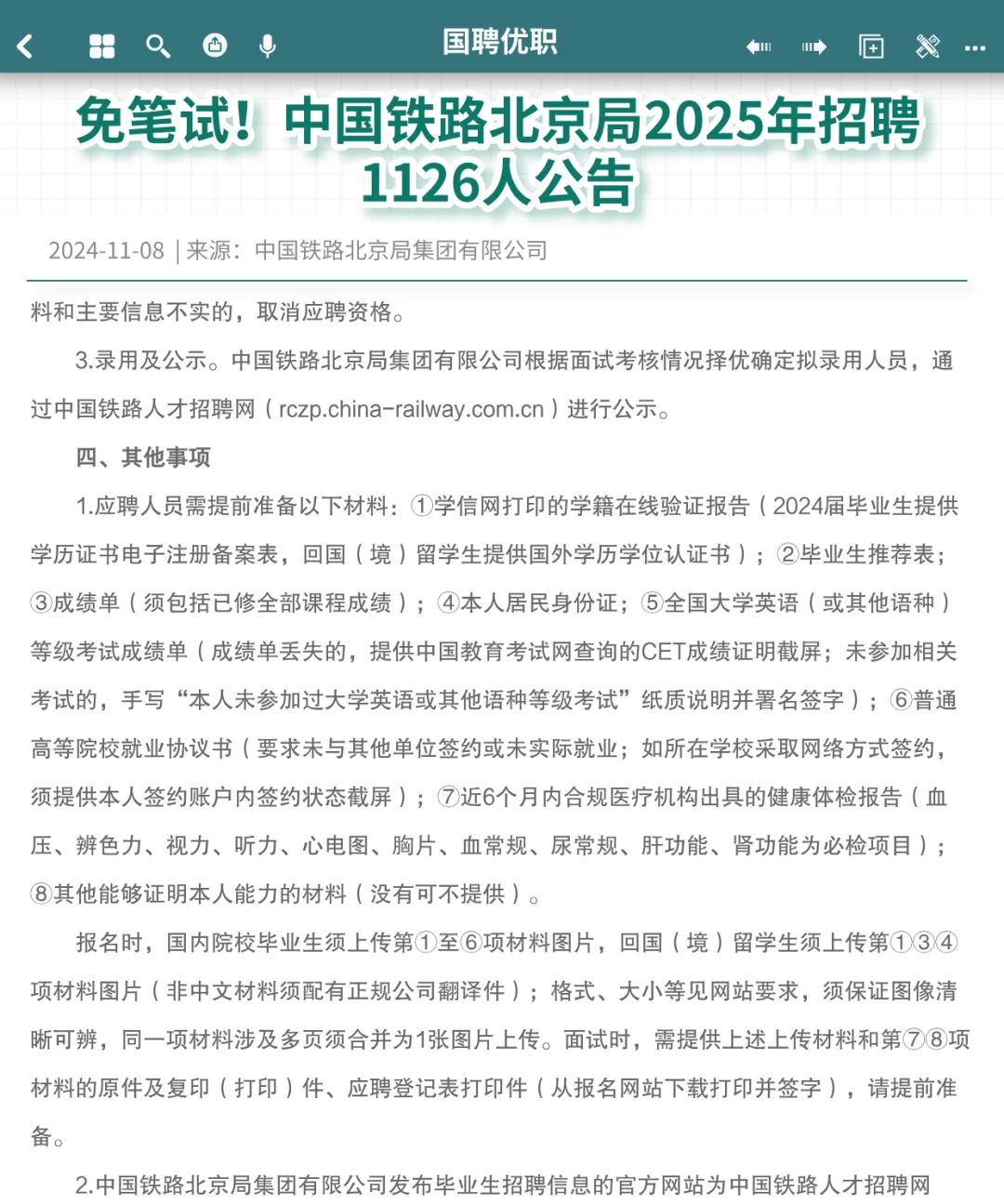 国聘优职

免笔试！中国铁路北京局2025年招聘1126人公告

2024-11-08 | 来源：中国铁路北京局集团有限公司

料和主要信息不实的，取消应聘资格。

3.录用及公示。中国铁路北京局集团有限公司根据面试考核情况择优确定拟录用人员，通过中国铁路人才招聘网（rczp.china-railway.com.cn）进行公示。

四、其他事项

1.应聘人员需提前准备以下材料：①学信网打印的学籍在线验证报告（2024届毕业生提供学历证书电子注册备案表，回国（境）留学生提供国外学历学位认证书）；②毕业生推荐表；③成绩单（须包括已修全部课程成绩）；④本人居民身份证；⑤全国大学英语（或其他语种）等级考试成绩单（成绩单丢失的，提供中国教育考试网查询的CET成绩证明截屏；未参加相关考试的，手写“本人未参加过大学英语或其他语种等级考试”纸质说明并署名签字）；⑥普通高等院校就业协议书（要求未与其他单位签约或未实际就业；如所在学校采取网络方式签约，须提供本人签约账户内签约状态截屏）；⑦近6个月内合规医疗机构出具的健康体检报告（血压、辨色力、视力、听力、心电图、胸片、血常规、尿常规、肝功能、肾功能为必检项目）；⑧其他能够证明本人能力的材料（没有可不提供）。

报名时，国内院校毕业生须上传第①至⑥项材料图片，回国（境）留学生须上传第①③④项材料图片（非中文材料须配有正规公司翻译件）；格式、大小等见网站要求，须保证图像清晰可辨，同一项材料涉及多页须合并为1张图片上传。面试时，需提供上述上传材料和第⑦⑧项材料的原件及复印（打印）件、应聘登记表打印件（从报名网站下载打印并签字），请提前准备。

2.中国铁路北京局集团有限公司发布毕业生招聘信息的官方网站为中国铁路人才招聘网